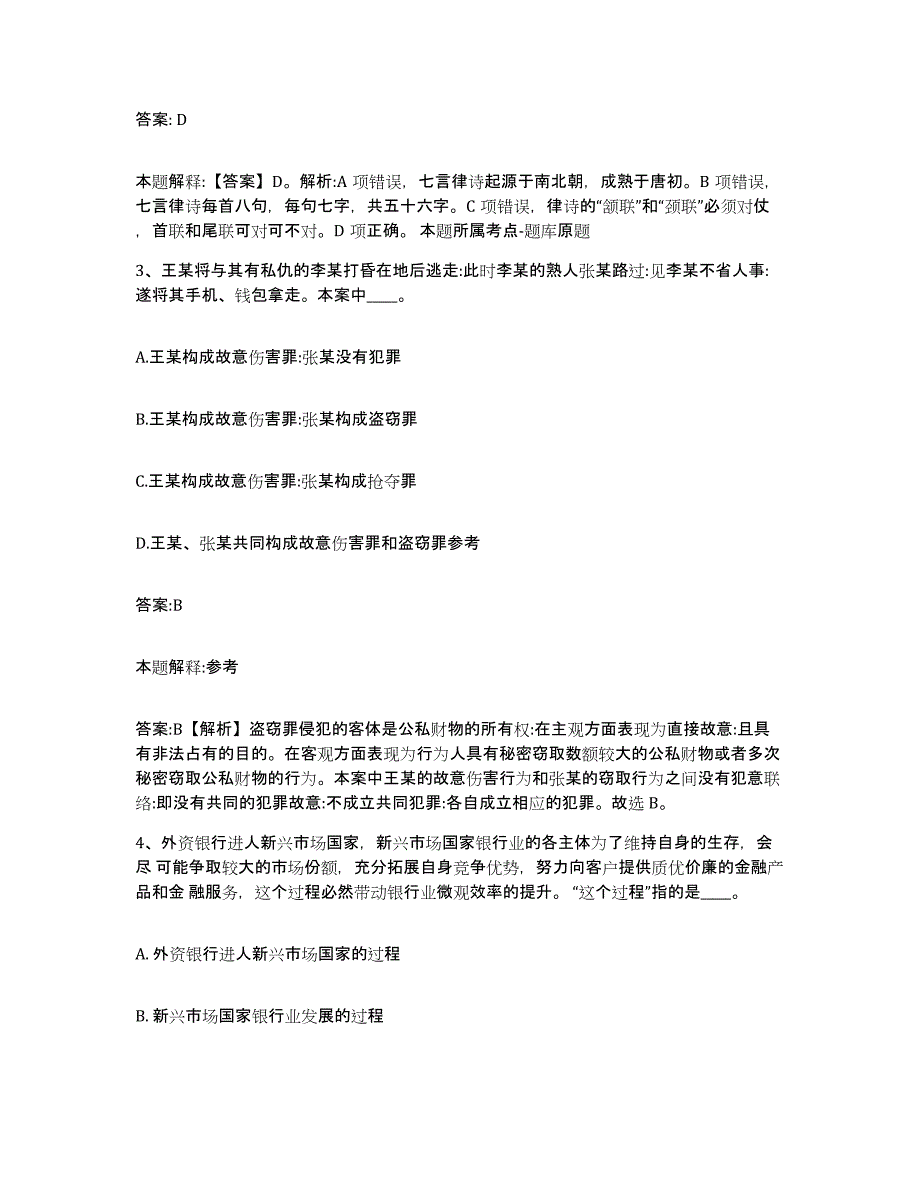 答案: D

本题解释:【答案】D。解析:A 项错误，七言律诗起源于南北朝，成熟于唐初。B 项错误，七言律诗每首八句，每句七字，共五十六字。C 项错误，律诗的“颔联”和“颈联”必须对仗，首联和尾联可对可不对。D 项正确。 本题所属考点-题库原题

3、王某将与其有私仇的李某打昏在地后逃走:此时李某的熟人张某路过:见李某不省人事:遂将其手机、钱包拿走。本案中____。

A.王某构成故意伤害罪:张某没有犯罪

B.王某构成故意伤害罪:张某构成盗窃罪

C.王某构成故意伤害罪:张某构成抢夺罪

D.王某、张某共同构成故意伤害罪和盗窃罪参考

答案:B

本题解释:参考

答案:B【解析】盗窃罪侵犯的客体是公私财物的所有权:在主观方面表现为直接故意:且具有非法占有的目的。在客观方面表现为行为人具有秘密窃取数额较大的公私财物或者多次秘密窃取公私财物的行为。本案中王某的故意伤害行为和张某的窃取行为之间没有犯意联络:即没有共同的犯罪故意:不成立共同犯罪:各自成立相应的犯罪。故选 B。

4、外资银行进人新兴市场国家，新兴市场国家银行业的各主体为了维持自身的生存，会尽 可能争取较大的市场份额，充分拓展自身竞争优势，努力向客户提供质优价廉的金融产品和金 融服务，这个过程必然带动银行业微观效率的提升。“这个过程”指的是____。

A. 外资银行进人新兴市场国家的过程

B. 新兴市场国家银行业发展的过程